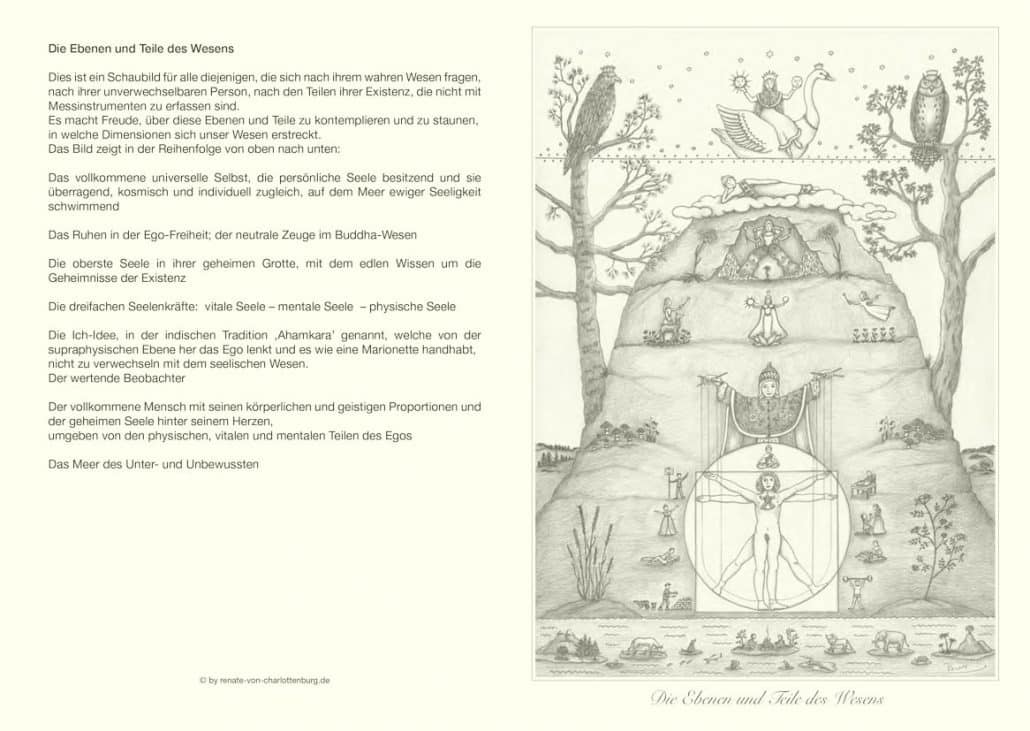 Die Ebenen und Teile des Wesens

Dies ist ein Schaubild für alle diejenigen, die sich nach ihrem wahren Wesen fragen, nach ihrer unverwechselbaren Person, nach den Teilen ihrer Existenz, die nicht mit Messinstrumenten zu erfassen sind.
Es macht Freude, über diese Ebenen und Teile zu kontemplieren und zu staunen, in welche Dimensionen sich unser Wesen erstreckt.
Das Bild zeigt in der Reihenfolge von oben nach unten:

Das vollkommene universelle Selbst, die persönliche Seele besitzend und sie überragend, kosmisch und individuell zugleich, auf dem Meer ewiger Seeligkeit schwimmend

Das Ruhen in der Ego-Freiheit; der neutrale Zeuge im Buddha-Wesen

Die oberste Seele in ihrer geheimen Grotte, mit dem edlen Wissen um die Geheimnisse der Existenz

Die dreifachen Seelenkräfte: vitale Seele – mentale Seele – physische Seele

Die Ich-Idee, in der indischen Tradition ‚Ahamkara' genannt, welche von der supraphysischen Ebene her das Ego lenkt und es wie eine Marionette handhabt, nicht zu verwechseln mit dem seelischen Wesen.
Der wertende Beobachter

Der vollkommene Mensch mit seinen körperlichen und geistigen Proportionen und der geheimen Seele hinter seinem Herzen,
umgeben von den physischen, vitalen und mentalen Teilen des Egos

Das Meer des Unter- und Unbewussten

© by renate-von-charlottenburg.de

Die Ebenen und Teile des Wesens